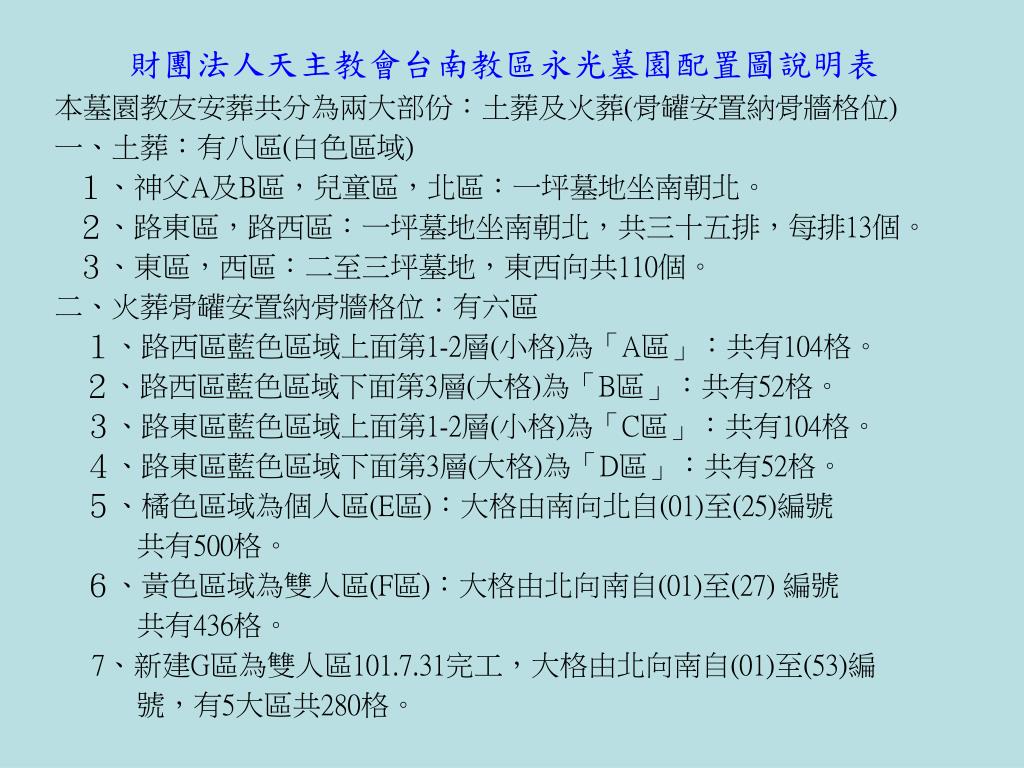 財團法人天主教會台南教區永光墓園配置圖說明表

本墓園教友安葬共分為兩大部份：土葬及火葬(骨罐安置納骨牆格位)

一、土葬：有八區(白色區域)

１、神父A及B區，兒童區，北區：一坪墓地坐南朝北。

２、路東區，路西區：一坪墓地坐南朝北，共三十五排，每排13個。

３、東區，西區：二至三坪墓地，東西向共110個。

二、火葬骨罐安置納骨牆格位：有六區

１、路西區藍色區域上面第1-2層(小格)為「A區」：共有104格。

２、路西區藍色區域下面第3層(大格)為「B區」：共有52格。

３、路東區藍色區域上面第1-2層(小格)為「C區」：共有104格。

４、路東區藍色區域下面第3層(大格)為「D區」：共有52格。

５、橘色區域為個人區(E區)：大格由南向北自(01)至(25)編號共有500格。

６、黃色區域為雙人區(F區)：大格由北向南自(01)至(27) 編號共有436格。

7、新建G區為雙人區101.7.31完工，大格由北向南自(01)至(53)編號，有5大區共280格。